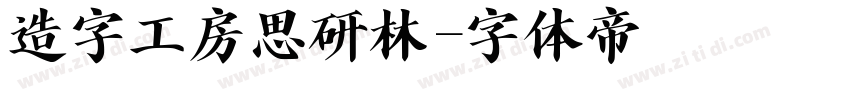 造字工房思研林-字体帝

www.zi ti di.com www.zi ti di.com www.zi ti di.com www.zi ti di.com